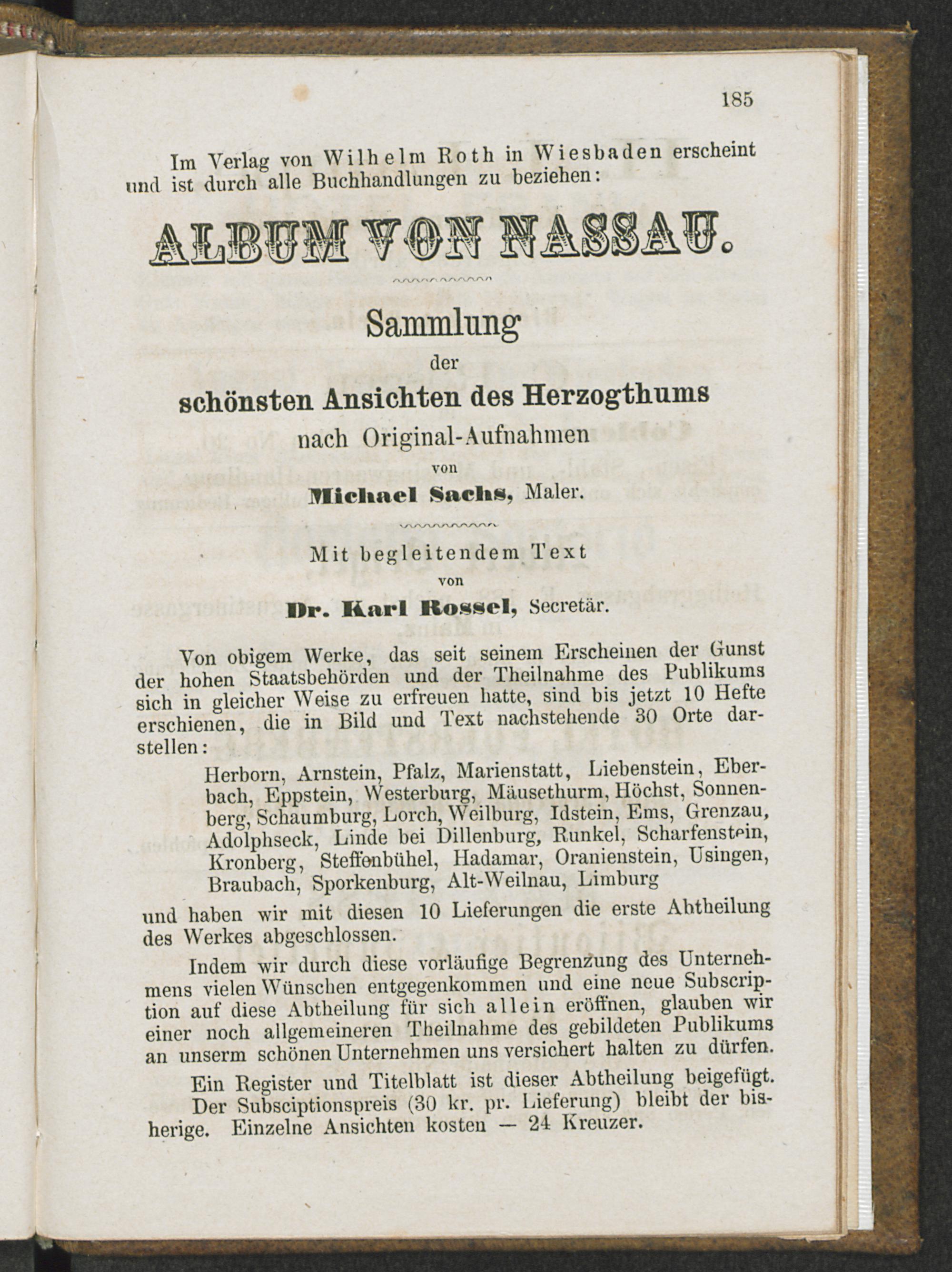 185

Im Verlag von Wilhelm Roth in Wiesbaden erscheint und ist durch alle Buchhandlungen zu beziehen:

ALBUM VON NASSAU.

Sammlung

der

schönsten Ansichten des Herzogthums

nach Original-Aufnahmen

von

Michael Sachs, Maler.

Mit begleitendem Text

von

Dr. Karl Rossel, Secretär.

Von obigem Werke, das seit seinem Erscheinen der Gunst der hohen Staatsbehörden und der Theilnahme des Publikums sich in gleicher Weise zu erfreuen hatte, sind bis jetzt 10 Hefte erschienen, die in Bild und Text nachstehende 30 Orte darstellen:

Herborn, Arnstein, Pfalz, Marienstatt, Liebenstein, Eberbach, Eppstein, Westerburg, Mäusethurm, Höchst, Sonnenberg, Schaumburg, Lorch, Weilburg, Idstein, Ems, Grenzau, Adolphseck, Linde bei Dillenburg, Runkel, Scharfenstein, Kronberg, Steffenbühel, Hadamar, Oranienstein, Usingen, Braubach, Sporkenburg, Alt-Weilnau, Limburg

und haben wir mit diesen 10 Lieferungen die erste Abtheilung des Werkes abgeschlossen.

Indem wir durch diese vorläufige Begrenzung des Unternehmens vielen Wünschen entgegenkommen und eine neue Subscription auf diese Abtheilung für sich allein eröffnen, glauben wir einer noch allgemeineren Theilnahme des gebildeten Publikums an unserm schönen Unternehmen uns versichert halten zu dürfen.

Ein Register und Titelblatt ist dieser Abtheilung beigefügt.

Der Subsciptionspreis (30 kr. pr. Lieferung) bleibt der bisherige. Einzelne Ansichten kosten — 24 Kreuzer.